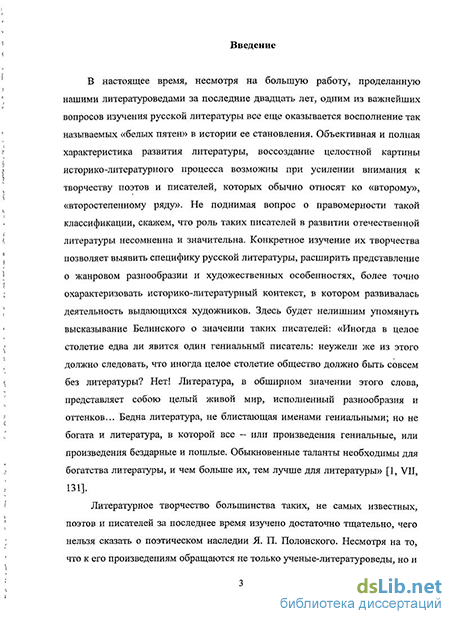 Введение

В настоящее время, несмотря на большую работу, проделанную нашими литературоведами за последние двадцать лет, одним из важнейших вопросов изучения русской литературы все еще оказывается восполнение так называемых «белых пятен» в истории ее становления. Объективная и полная характеристика развития литературы, воссоздание целостной картины историко-литературного процесса возможны при усилении внимания к творчеству поэтов и писателей, которых обычно относят ко «второму», «второстепенному ряду». Не поднимая вопрос о правомерности такой классификации, скажем, что роль таких писателей в развитии отечественной литературы несомненна и значительна. Конкретное изучение их творчества позволяет выявить специфику русской литературы, расширить представление о жанровом разнообразии и художественных особенностях, более точно охарактеризовать историко-литературный контекст, в котором развивалась деятельность выдающихся художников. Здесь будет нелишним упомянуть высказывание Белинского о значении таких писателей: «Иногда в целое столетие едва ли явится один гениальный писатель: неужели же из этого должно следовать, что иногда целое столетие общество должно быть совсем без литературы? Нет! Литература, в обширном значении этого слова, представляет собою целый живой мир, исполненный разнообразия и оттенков… Бедна литература, не блистающая именами гениальными; но не богата и литература, в которой все – или произведения гениальные, или произведения бездарные и пошлые. Обыкновенные таланты необходимы для богатства литературы, и чем больше их, тем лучше для литературы» [1, VII, 131].

Литературное творчество большинства таких, не самых известных, поэтов и писателей за последнее время изучено достаточно тщательно, чего нельзя сказать о поэтическом наследии Я. П. Полонского. Несмотря на то, что к его произведениям обращаются не только ученые-литературоведы, но и

3

dsLib.net
библиотека диссертаций